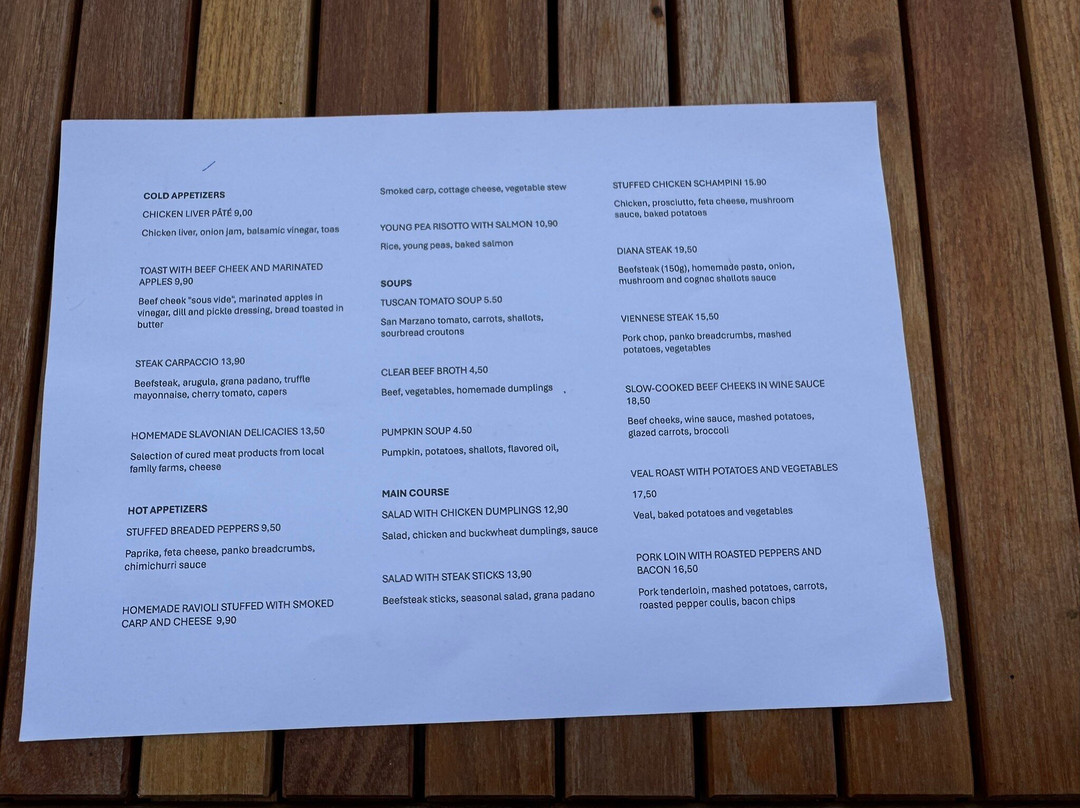 COLD APPETIZERS

CHICKEN LIVER PÂTÉ 9,00

Chicken liver, onion jam, balsamic vinegar, toas

TOAST WITH BEEF CHEEK AND MARINATED APPLES 9,90

Beef cheek "sous vide", marinated apples in vinegar, dill and pickle dressing, bread toasted in butter

STEAK CARPACCIO 13,90

Beefsteak, arugula, grana padano, truffle mayonnaise, cherry tomato, capers

HOMEMADE SLAVONIAN DELICACIES 13,50

Selection of cured meat products from local family farms, cheese

HOT APPETIZERS

STUFFED BREADED PEPPERS 9,50

Paprika, feta cheese, panko breadcrumbs, chimichurri sauce

HOMEMADE RAVIOLI STUFFED WITH SMOKED CARP AND CHEESE 9,90

Smoked carp, cottage cheese, vegetable stew

YOUNG PEA RISOTTO WITH SALMON 10,90

Rice, young peas, baked salmon

SOUPS

TUSCAN TOMATO SOUP 5.50

San Marzano tomato, carrots, shallots, sourbread croutons

CLEAR BEEF BROTH 4,50

Beef, vegetables, homemade dumplings

PUMPKIN SOUP 4.50

Pumpkin, potatoes, shallots, flavored oil,

MAIN COURSE

SALAD WITH CHICKEN DUMPLINGS 12,90

Salad, chicken and buckwheat dumplings, sauce

SALAD WITH STEAK STICKS 13,90

Beefsteak sticks, seasonal salad, grana padano

STUFFED CHICKEN SCHAMPINI 15.90

Chicken, prosciutto, feta cheese, mushroom sauce, baked potatoes

DIANA STEAK 19,50

Beefsteak (150g), homemade pasta, onion, mushroom and cognac shallots sauce

VIENNESE STEAK 15,50

Pork chop, panko breadcrumbs, mashed potatoes, vegetables

SLOW-COOKED BEEF CHEEKS IN WINE SAUCE 18,50

Beef cheeks, wine sauce, mashed potatoes, glazed carrots, broccoli

VEAL ROAST WITH POTATOES AND VEGETABLES

17,50

Veal, baked potatoes and vegetables

PORK LOIN WITH ROASTED PEPPERS AND BACON 16,50

Pork tenderloin, mashed potatoes, carrots, roasted pepper coulis, bacon chips